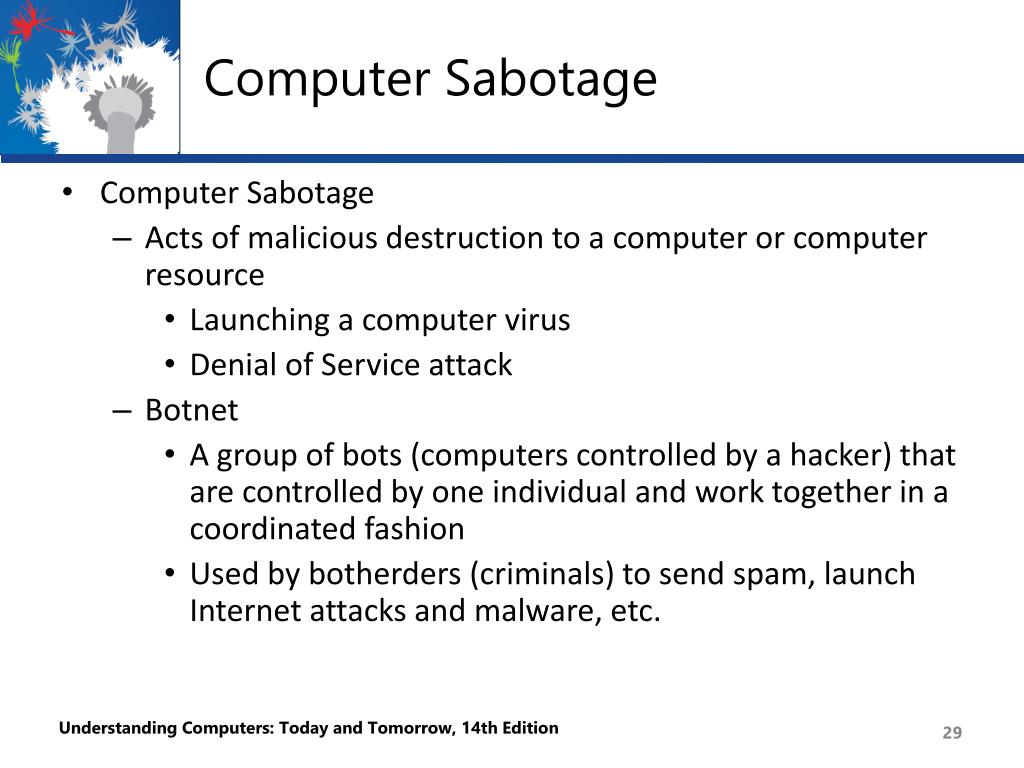 Computer Sabotage

• Computer Sabotage
– Acts of malicious destruction to a computer or computer resource
• Launching a computer virus
• Denial of Service attack
– Botnet
• A group of bots (computers controlled by a hacker) that are controlled by one individual and work together in a coordinated fashion
• Used by botherders (criminals) to send spam, launch Internet attacks and malware, etc.

Understanding Computers: Today and Tomorrow, 14th Edition

29